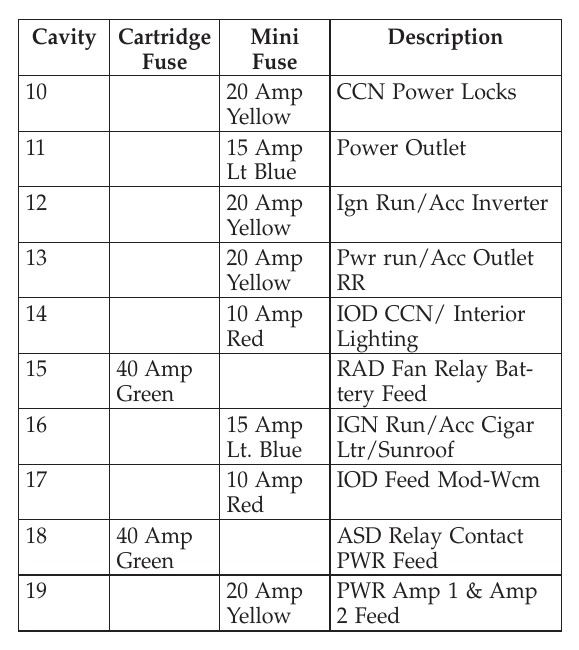 | Cavity | Cartridge Fuse | Mini Fuse | Description |
|---|---|---|---|
| 10 | | 20 Amp Yellow | CCN Power Locks |
| 11 | | 15 Amp Lt Blue | Power Outlet |
| 12 | | 20 Amp Yellow | Ign Run/Acc Inverter |
| 13 | | 20 Amp Yellow | Pwr run/Acc Outlet RR |
| 14 | | 10 Amp Red | IOD CCN/ Interior Lighting |
| 15 | 40 Amp Green | | RAD Fan Relay Battery Feed |
| 16 | | 15 Amp Lt. Blue | IGN Run/Acc Cigar Ltr/Sunroof |
| 17 | | 10 Amp Red | IOD Feed Mod-Wcm |
| 18 | 40 Amp Green | | ASD Relay Contact PWR Feed |
| 19 | | 20 Amp Yellow | PWR Amp 1 & Amp 2 Feed |